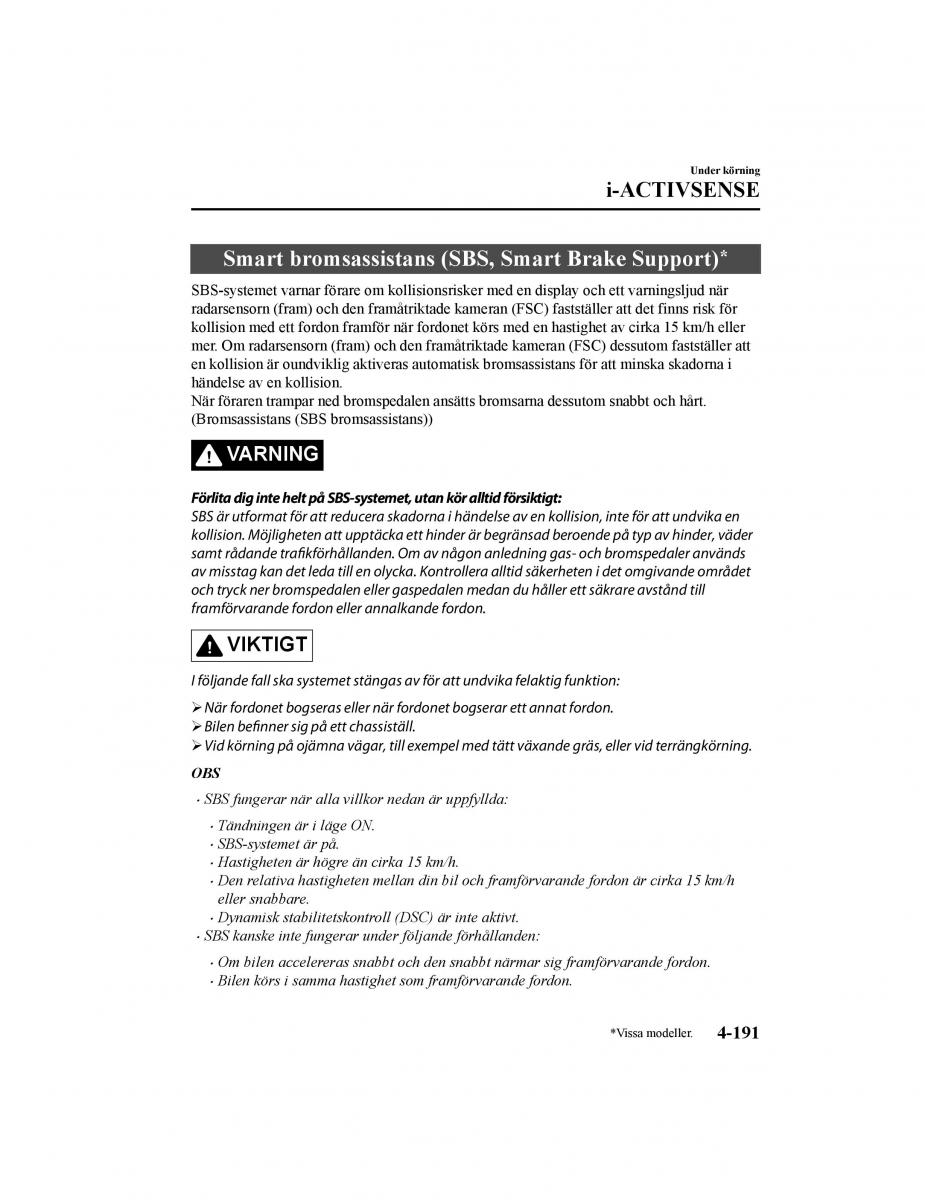 Under körning
i-ACTIVSENSE

Smart bromsassistans (SBS, Smart Brake Support)*

SBS-systemet varnar förare om kollisionsrisker med en display och ett varningsljud när radarsensorn (fram) och den framåtriktade kameran (FSC) fastställer att det finns risk för kollision med ett fordon framför när fordonet körs med en hastighet av cirka 15 km/h eller mer. Om radarsensorn (fram) och den framåtriktade kameran (FSC) dessutom fastställer att en kollision är oundviklig aktiveras automatisk bromsassistans för att minska skadorna i händelse av en kollision.
När föraren trampar ned bromspedalen ansätts bromsarna dessutom snabbt och hårt. (Bromsassistans (SBS bromsassistans))

VARNING

Förlita dig inte helt på SBS-systemet, utan kör alltid försiktigt:
SBS är utformat för att reducera skadorna i händelse av en kollision, inte för att undvika en kollision. Möjligheten att upptäcka ett hinder är begränsad beroende på typ av hinder, väder samt rådande trafikförhållanden. Om av någon anledning gas- och bromspedaler används av misstag kan det leda till en olycka. Kontrollera alltid säkerheten i det omgivande området och tryck ner bromspedalen eller gaspedalen medan du håller ett säkrare avstånd till framförvarande fordon eller annalkande fordon.

VIKTIGT

I följande fall ska systemet stängas av för att undvika felaktig funktion:

➢ När fordonet bogseras eller när fordonet bogserar ett annat fordon.
➢ Bilen befinner sig på ett chassiställ.
➢ Vid körning på ojämna vägar, till exempel med tätt växande gräs, eller vid terrängkörning.

OBS

· SBS fungerar när alla villkor nedan är uppfyllda:

· Tändningen är i läge ON.
· SBS-systemet är på.
· Hastigheten är högre än cirka 15 km/h.
· Den relativa hastigheten mellan din bil och framförvarande fordon är cirka 15 km/h eller snabbare.
· Dynamisk stabilitetskontroll (DSC) är inte aktivt.
· SBS kanske inte fungerar under följande förhållanden:

· Om bilen accelereras snabbt och den snabbt närmar sig framförvarande fordon.
· Bilen körs i samma hastighet som framförvarande fordon.

*Vissa modeller. 4-191